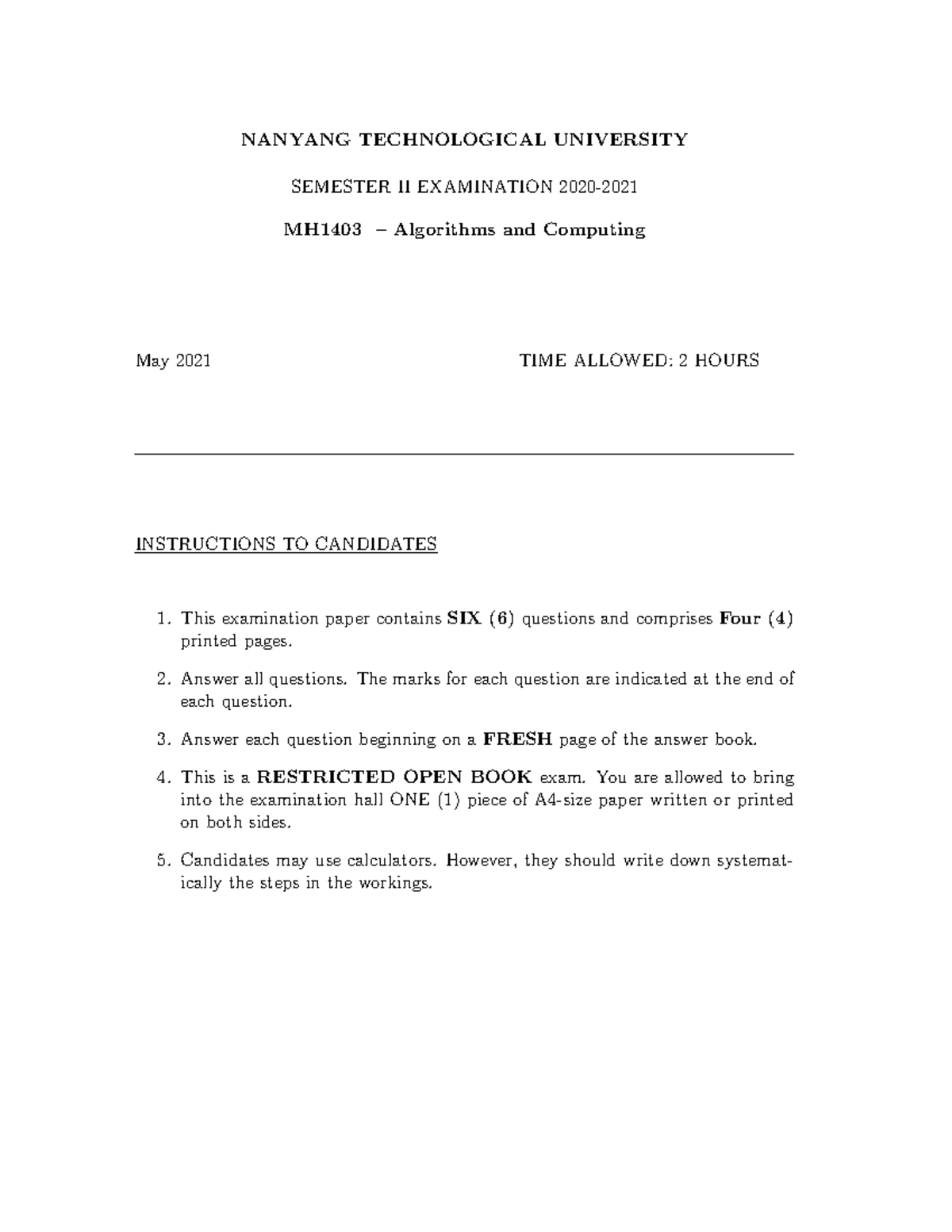 NANYANG TECHNOLOGICAL UNIVERSITY

SEMESTER II EXAMINATION 2020-2021

MH1403 – Algorithms and Computing

May 2021

TIME ALLOWED: 2 HOURS

INSTRUCTIONS TO CANDIDATES

1. This examination paper contains SIX (6) questions and comprises Four (4) printed pages.

2. Answer all questions. The marks for each question are indicated at the end of each question.

3. Answer each question beginning on a FRESH page of the answer book.

4. This is a RESTRICTED OPEN BOOK exam. You are allowed to bring into the examination hall ONE (1) piece of A4-size paper written or printed on both sides.

5. Candidates may use calculators. However, they should write down systematically the steps in the workings.